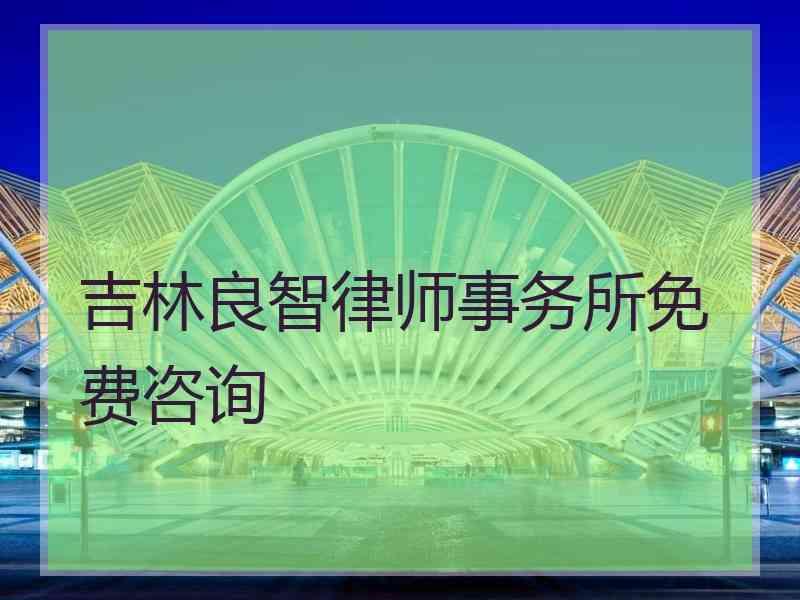 吉林良智律师事务所免费咨询